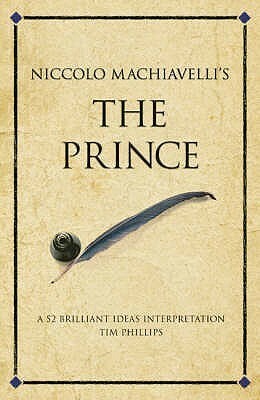 NICCOLO MACHIAVELLI'S

THE PRINCE

A 52 BRILLIANT IDEAS INTERPRETATION
TIM PHILLIPS